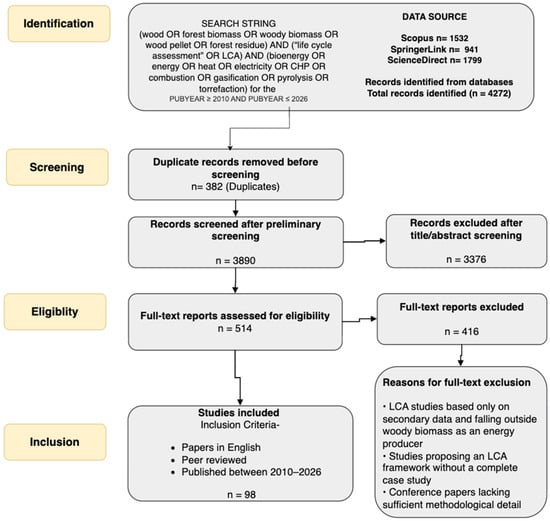 Identification

SEARCH STRING
(wood OR forest biomass OR woody biomass OR wood pellet OR forest residue) AND ("life cycle assessment" OR LCA) AND (bioenergy OR energy OR heat OR electricity OR CHP OR combustion OR gasification OR pyrolysis OR torrefaction) for the
PUBYEAR ≥ 2010 AND PUBYEAR ≤ 2026

DATA SOURCE

Scopus n= 1532
SpringerLink n= 941
ScienceDirect n= 1799

Records identified from databases
Total records identified (n = 4272)

Screening

Duplicate records removed before screening
n= 382 (Duplicates)

Records screened after preliminary screening

n = 3890

Records excluded after title/abstract screening

n = 3376

Eligiblity

Full-text reports assessed for eligibility
n = 514

Full-text reports excluded

n = 416

Reasons for full-text exclusion

• LCA studies based only on secondary data and falling outside woody biomass as an energy producer
• Studies proposing an LCA framework without a complete case study
• Conference papers lacking sufficient methodological detail

Inclusion

Studies included
Inclusion Criteria-

• Papers in English
• Peer reviewed
• Published between 2010–2026

n = 98